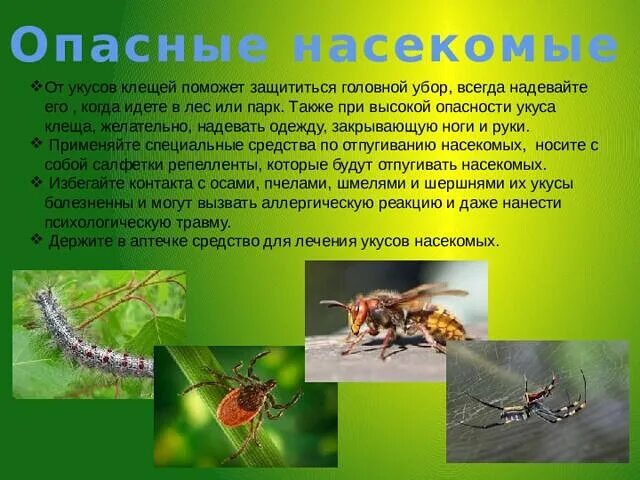 Опасные насекомые

❖От укусов клещей поможет защититься головной убор, всегда надевайте его , когда идете в лес или парк. Также при высокой опасности укуса клеща, желательно, надевать одежду, закрывающую ноги и руки.

❖ Применяйте специальные средства по отпугиванию насекомых, носите с собой салфетки репелленты, которые будут отпугивать насекомых.

❖ Избегайте контакта с осами, пчелами, шмелями и шершнями их укусы болезненны и могут вызвать аллергическую реакцию и даже нанести психологическую травму.

❖ Держите в аптечке средство для лечения укусов насекомых.